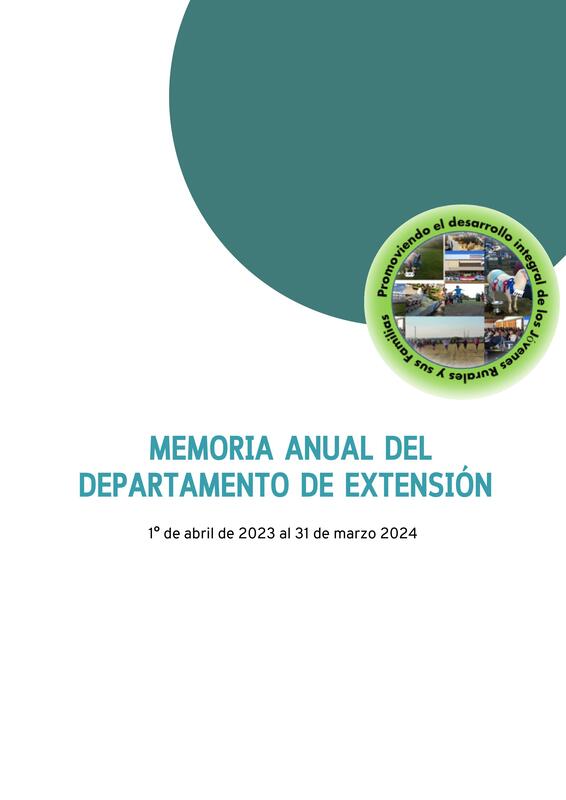 Promoviendo el desarrollo integral de los Jóvenes Rurales y sus Familias

MEMORIA ANUAL DEL DEPARTAMENTO DE EXTENSIÓN

1º de abril de 2023 al 31 de marzo 2024